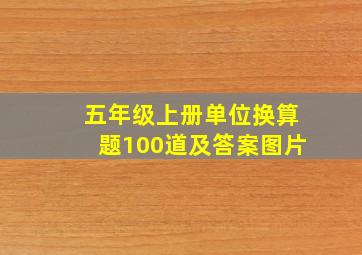 五年级上册单位换算题100道及答案图片